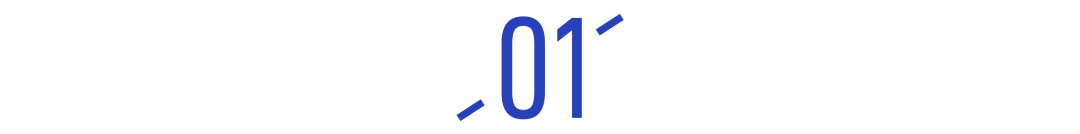 01